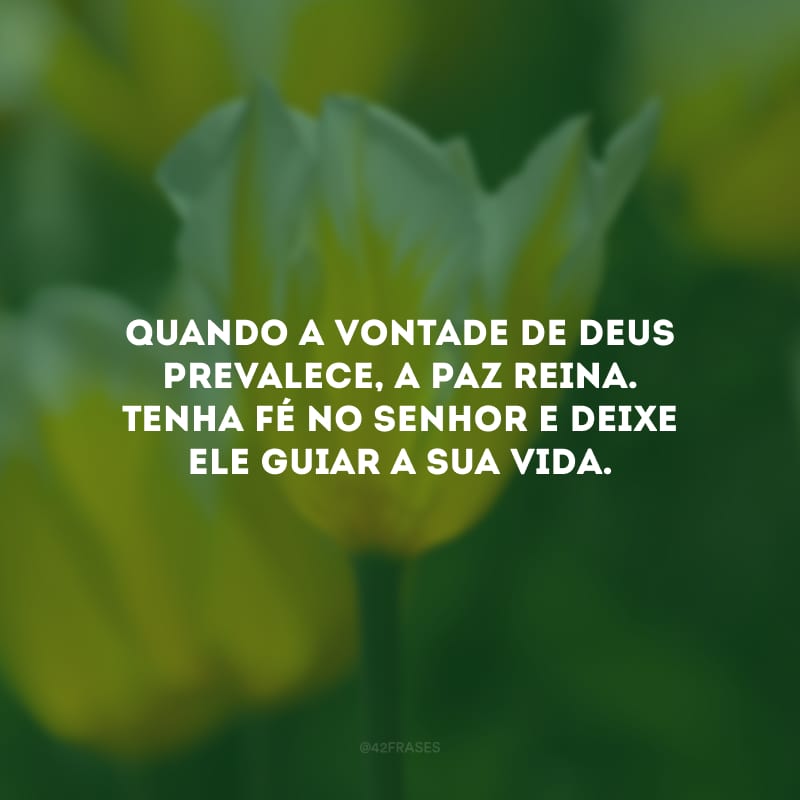 QUANDO A VONTADE DE DEUS PREVALECE, A PAZ REINA. TENHA FÉ NO SENHOR E DEIXE ELE GUIAR A SUA VIDA.

@42FRASES